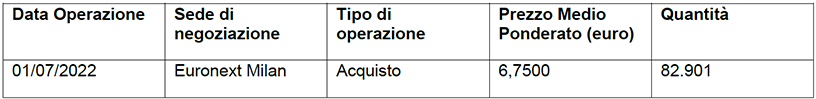 | Data Operazione | Sede di negoziazione | Tipo di operazione | Prezzo Medio Ponderato (euro) | Quantità |
|---|---|---|---|---|
| 01/07/2022 | Euronext Milan | Acquisto | 6,7500 | 82.901 |